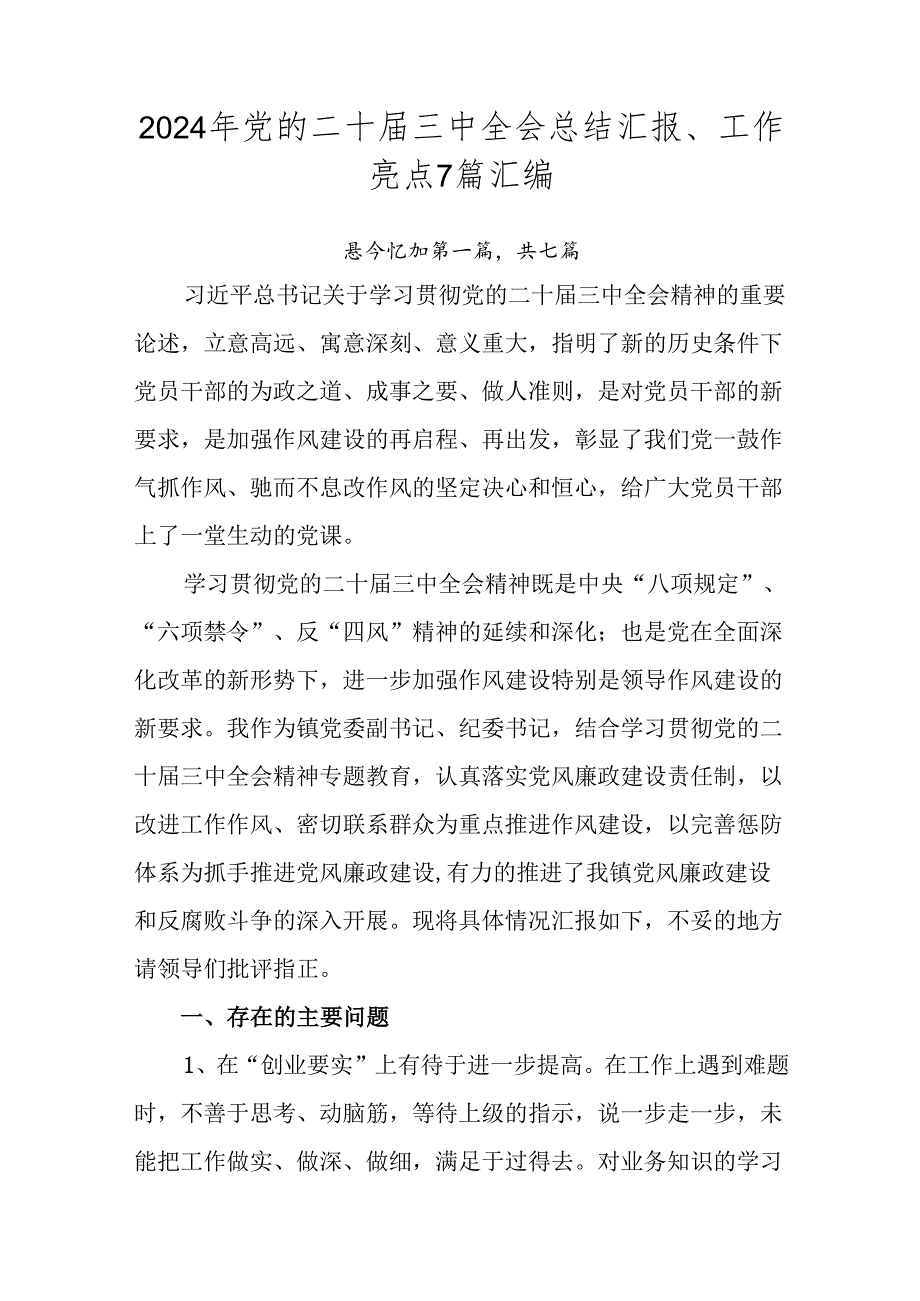 2024年党的二十届三中全会总结汇报、工作亮点7篇汇编

悬今忆加第一篇，共七篇

习近平总书记关于学习贯彻党的二十届三中全会精神的重要论述，立意高远、寓意深刻、意义重大，指明了新的历史条件下党员干部的为政之道、成事之要、做人准则，是对党员干部的新要求，是加强作风建设的再启程、再出发，彰显了我们党一鼓作气抓作风、驰而不息改作风的坚定决心和恒心，给广大党员干部上了一堂生动的党课。

学习贯彻党的二十届三中全会精神既是中央“八项规定”、“六项禁令”、反“四风”精神的延续和深化；也是党在全面深化改革的新形势下，进一步加强作风建设特别是领导作风建设的新要求。我作为镇党委副书记、纪委书记，结合学习贯彻党的二十届三中全会精神专题教育，认真落实党风廉政建设责任制，以改进工作作风、密切联系群众为重点推进作风建设，以完善惩防体系为抓手推进党风廉政建设,有力的推进了我镇党风廉政建设和反腐败斗争的深入开展。现将具体情况汇报如下，不妥的地方请领导们批评指正。

一、存在的主要问题

1、在“创业要实”上有待于进一步提高。在工作上遇到难题时，不善于思考、动脑筋，等待上级的指示，说一步走一步，未能把工作做实、做深、做细，满足于过得去。对业务知识的学习